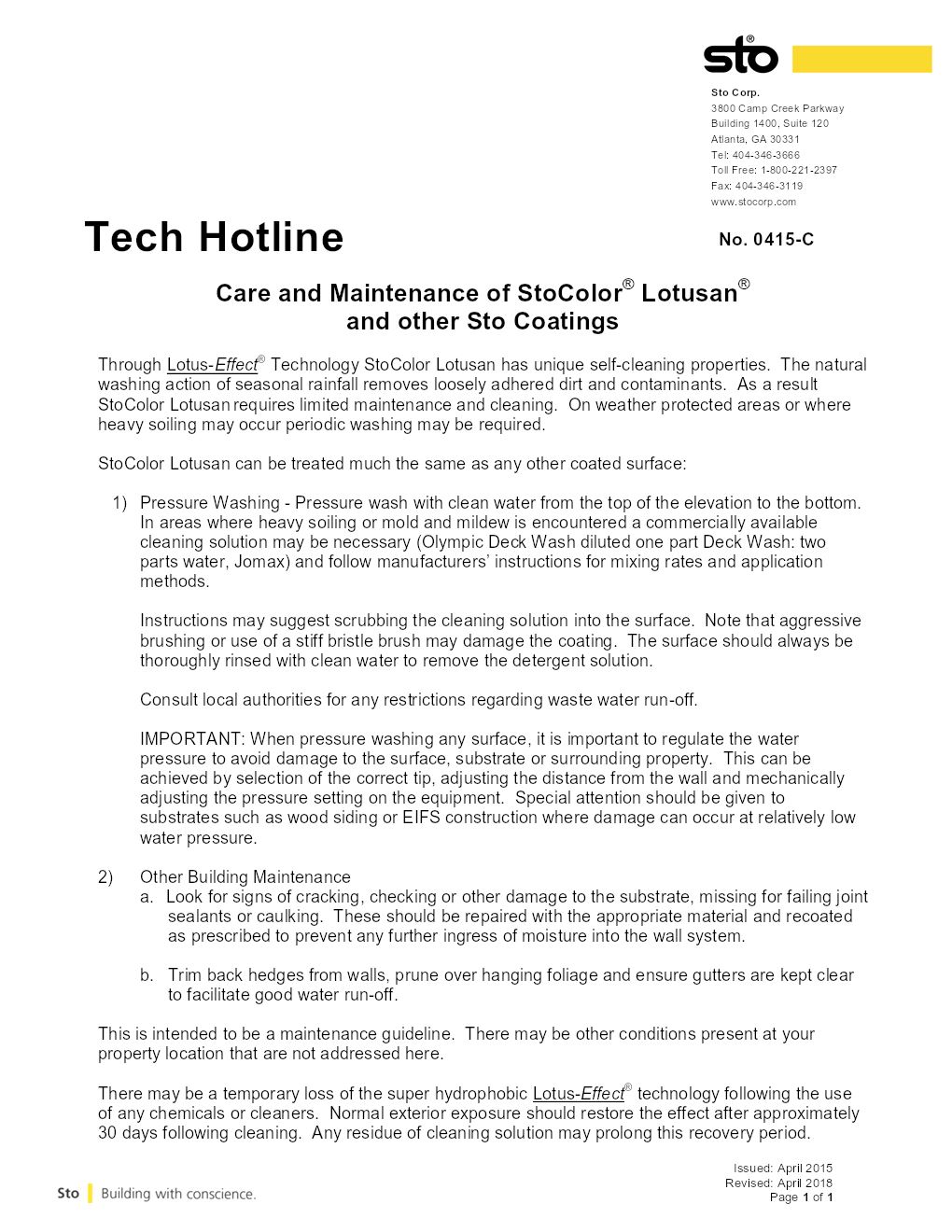 sto®

Sto Corp.
3800 Camp Creek Parkway
Building 1400, Suite 120
Atlanta, GA 30331
Tel: 404-346-3666
Toll Free: 1-800-221-2397
Fax: 404-346-3119
www.stocorp.com

Tech Hotline

No. 0415-C

Care and Maintenance of StoColor® Lotusan®
and other Sto Coatings

Through Lotus-Effect® Technology StoColor Lotusan has unique self-cleaning properties. The natural washing action of seasonal rainfall removes loosely adhered dirt and contaminants. As a result StoColor Lotusan requires limited maintenance and cleaning. On weather protected areas or where heavy soiling may occur periodic washing may be required.

StoColor Lotusan can be treated much the same as any other coated surface:

1) Pressure Washing - Pressure wash with clean water from the top of the elevation to the bottom. In areas where heavy soiling or mold and mildew is encountered a commercially available cleaning solution may be necessary (Olympic Deck Wash diluted one part Deck Wash: two parts water, Jomax) and follow manufacturers' instructions for mixing rates and application methods.

Instructions may suggest scrubbing the cleaning solution into the surface. Note that aggressive brushing or use of a stiff bristle brush may damage the coating. The surface should always be thoroughly rinsed with clean water to remove the detergent solution.

Consult local authorities for any restrictions regarding waste water run-off.

IMPORTANT: When pressure washing any surface, it is important to regulate the water pressure to avoid damage to the surface, substrate or surrounding property. This can be achieved by selection of the correct tip, adjusting the distance from the wall and mechanically adjusting the pressure setting on the equipment. Special attention should be given to substrates such as wood siding or EIFS construction where damage can occur at relatively low water pressure.

2) Other Building Maintenance
a. Look for signs of cracking, checking or other damage to the substrate, missing for failing joint sealants or caulking. These should be repaired with the appropriate material and recoated as prescribed to prevent any further ingress of moisture into the wall system.

b. Trim back hedges from walls, prune over hanging foliage and ensure gutters are kept clear to facilitate good water run-off.

This is intended to be a maintenance guideline. There may be other conditions present at your property location that are not addressed here.

There may be a temporary loss of the super hydrophobic Lotus-Effect® technology following the use of any chemicals or cleaners. Normal exterior exposure should restore the effect after approximately 30 days following cleaning. Any residue of cleaning solution may prolong this recovery period.

Sto | Building with conscience.

Issued: April 2015
Revised: April 2018
Page 1 of 1